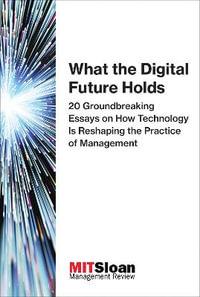 What the Digital Future Holds

20 Groundbreaking Essays on How Technology Is Reshaping the Practice of Management

MITSloan
Management Review